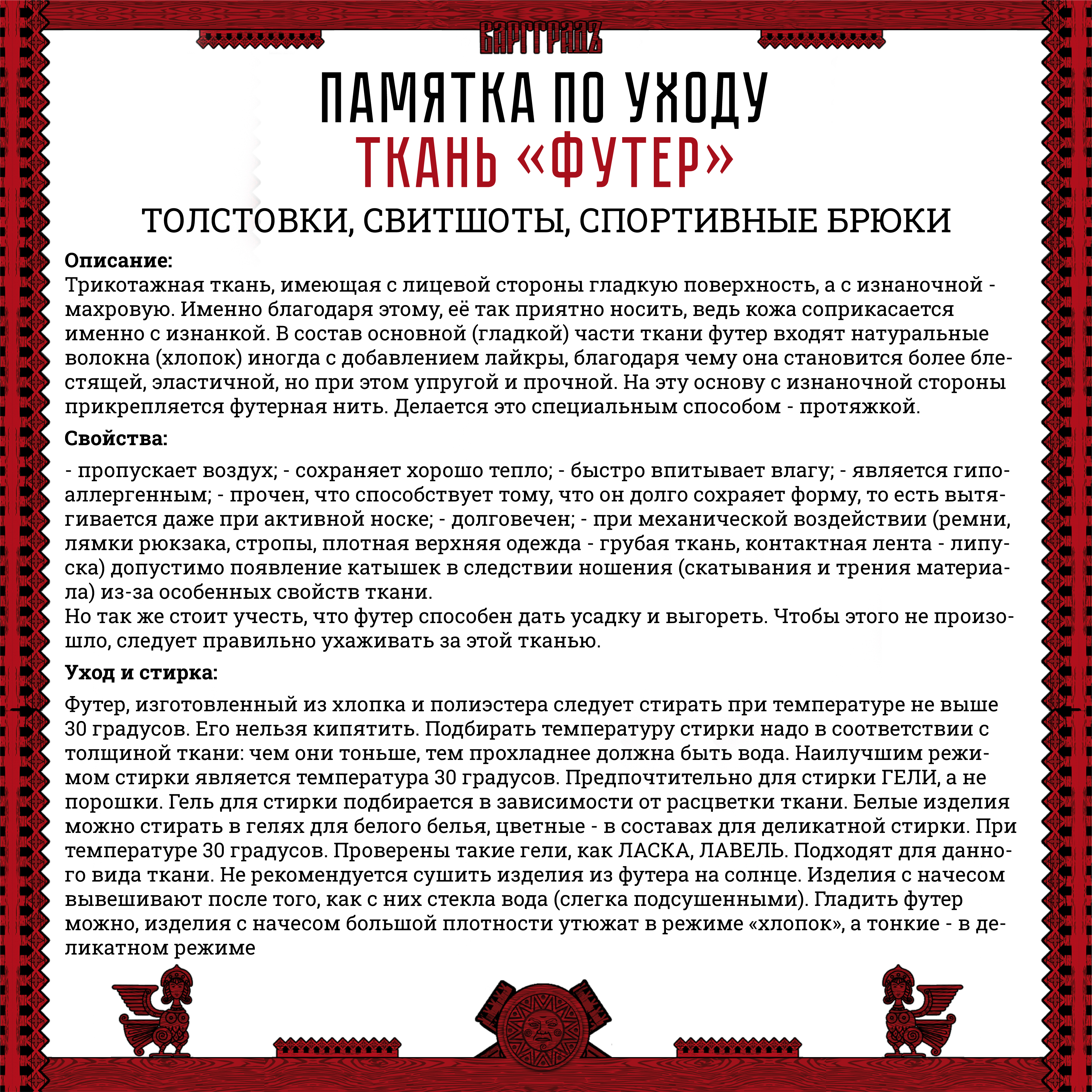 ВАРГГРАДЪ

ПАМЯТКА ПО УХОДУ
ТКАНЬ «ФУТЕР»
ТОЛСТОВКИ, СВИТШОТЫ, СПОРТИВНЫЕ БРЮКИ

Описание:
Трикотажная ткань, имеющая с лицевой стороны гладкую поверхность, а с изнаночной - махровую. Именно благодаря этому, её так приятно носить, ведь кожа соприкасается именно с изнанкой. В состав основной (гладкой) части ткани футер входят натуральные волокна (хлопок) иногда с добавлением лайкры, благодаря чему она становится более блестящей, эластичной, но при этом упругой и прочной. На эту основу с изнаночной стороны прикрепляется футерная нить. Делается это специальным способом - протяжкой.

Свойства:

- пропускает воздух; - сохраняет хорошо тепло; - быстро впитывает влагу; - является гипоаллергенным; - прочен, что способствует тому, что он долго сохраяет форму, то есть вытягивается даже при активной носке; - долговечен; - при механической воздействии (ремни, лямки рюкзака, стропы, плотная верхняя одежда - грубая ткань, контактная лента - липуска) допустимо появление катышек в следствии ношения (скатывания и трения материала) из-за особенных свойств ткани.
Но так же стоит учесть, что футер способен дать усадку и выгореть. Чтобы этого не произошло, следует правильно ухаживать за этой тканью.

Уход и стирка:

Футер, изготовленный из хлопка и полиэстера следует стирать при температуре не выше 30 градусов. Его нельзя кипятить. Подбирать температуру стирки надо в соответствии с толщиной ткани: чем они тоньше, тем прохладнее должна быть вода. Наилучшим режимом стирки является температура 30 градусов. Предпочтительно для стирки ГЕЛИ, а не порошки. Гель для стирки подбирается в зависимости от расцветки ткани. Белые изделия можно стирать в гелях для белого белья, цветные - в составах для деликатной стирки. При температуре 30 градусов. Проверены такие гели, как ЛАСКА, ЛАВЕЛЬ. Подходят для данного вида ткани. Не рекомендуется сушить изделия из футера на солнце. Изделия с начесом вывешивают после того, как с них стекла вода (слегка подсушенными). Гладить футер можно, изделия с начесом большой плотности утюжат в режиме «хлопок», а тонкие - в деликатном режиме